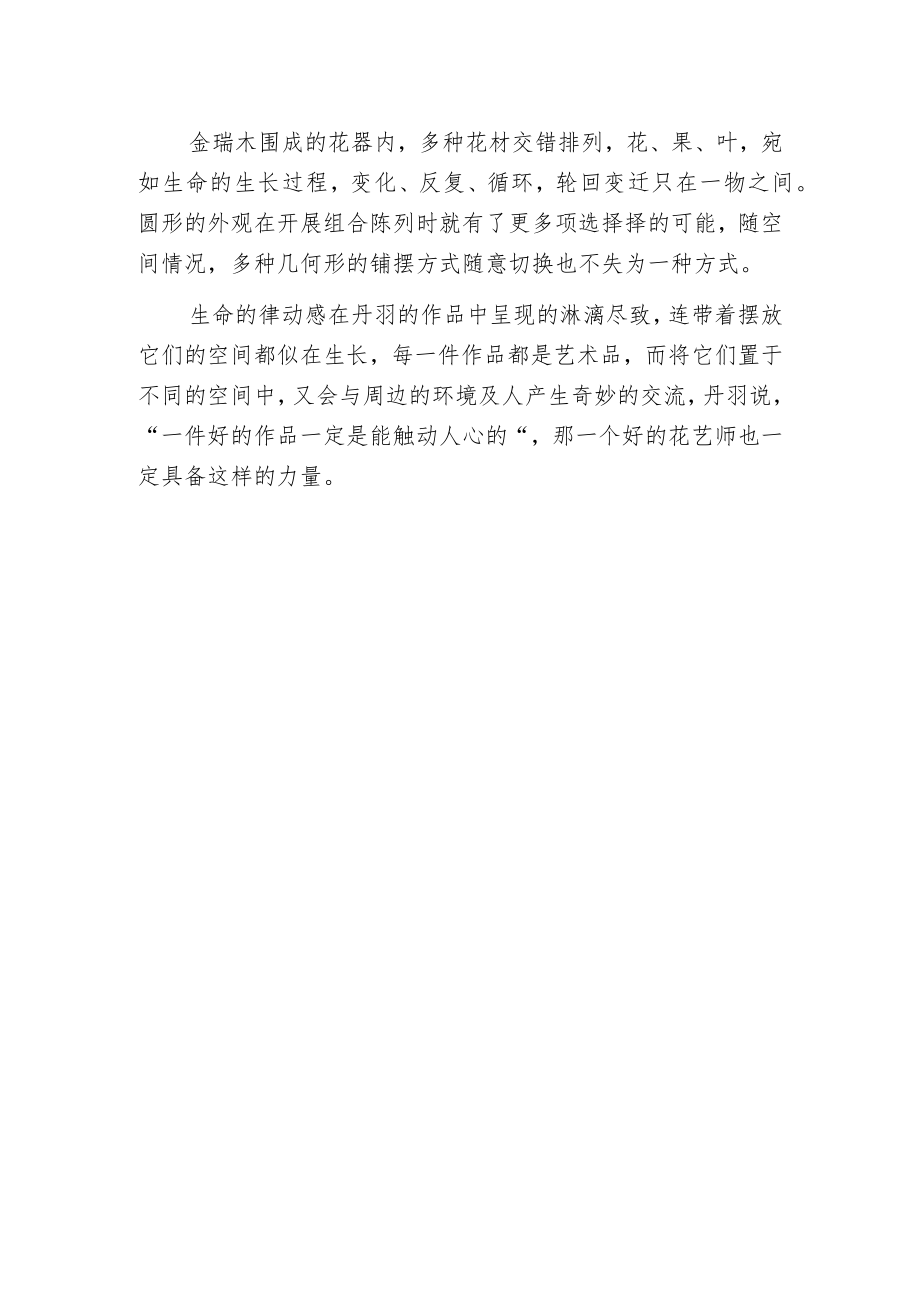 金瑞木围成的花器内，多种花材交错排列，花、果、叶，宛如生命的生长过程，变化、反复、循环，轮回变迁只在一物之间。圆形的外观在开展组合陈列时就有了更多项选择择的可能，随空间情况，多种几何形的铺摆方式随意切换也不失为一种方式。

生命的律动感在丹羽的作品中呈现的淋漓尽致，连带着摆放它们的空间都似在生长，每一件作品都是艺术品，而将它们置于不同的空间中，又会与周边的环境及人产生奇妙的交流，丹羽说，“一件好的作品一定是能触动人心的“，那一个好的花艺师也一定具备这样的力量。